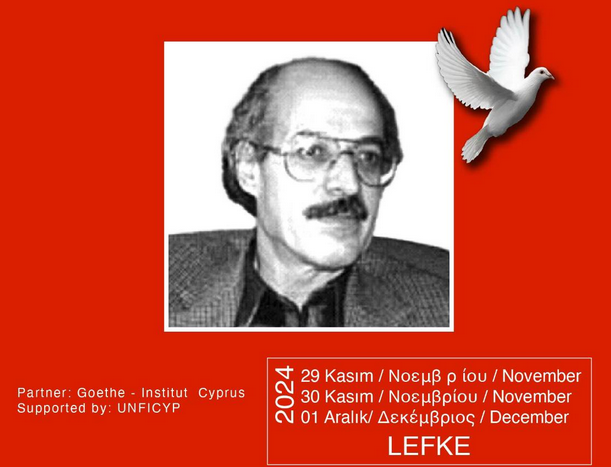 Partner: Goethe - Institut Cyprus
Supported by: UNFICYP

2024
29 Kasım / Νοεμβ ρ ίου / November
30 Kasım / Νοεμβρίου / November
01 Aralık/ Δεκέμβριος / December
LEFKE